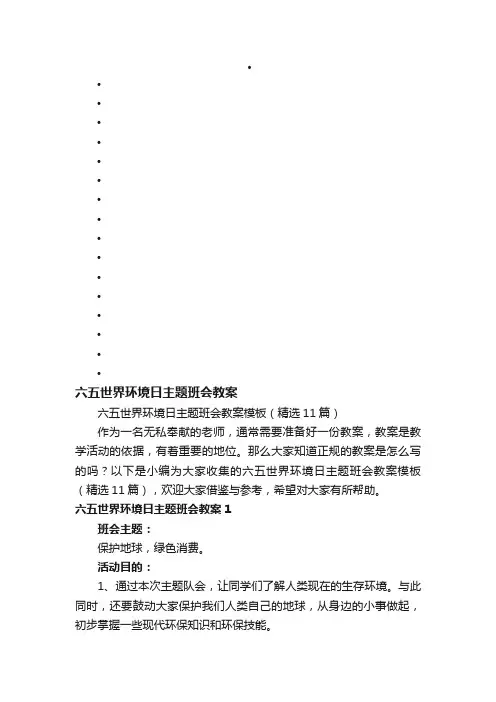 六五世界环境日主题班会教案

六五世界环境日主题班会教案模板（精选 11 篇）

作为一名无私奉献的老师，通常需要准备好一份教案，教案是教学活动的依据，有着重要的地位。那么大家知道正规的教案是怎么写的吗？以下是小编为大家收集的六五世界环境日主题班会教案模板（精选 11 篇），欢迎大家借鉴与参考，希望对大家有所帮助。

六五世界环境日主题班会教案 1

班会主题：

保护地球，绿色消费。

活动目的：

1、通过本次主题队会，让同学们了解人类现在的生存环境。与此同时，还要鼓动大家保护我们人类自己的地球，从身边的小事做起，初步掌握一些现代环保知识和环保技能。